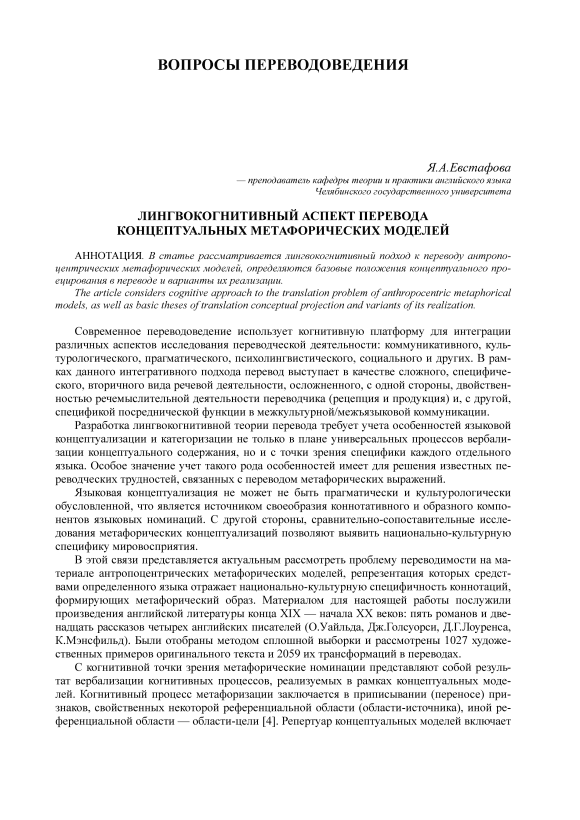 ВОПРОСЫ ПЕРЕВОДОВЕДЕНИЯ

Я.А.Евстафова
— преподаватель кафедры теории и практики английского языка
Челябинского государственного университета

ЛИНГВОКОГНИТИВНЫЙ АСПЕКТ ПЕРЕВОДА КОНЦЕПТУАЛЬНЫХ МЕТАФОРИЧЕСКИХ МОДЕЛЕЙ

АННОТАЦИЯ. В статье рассматривается лингвокогнитивный подход к переводу антропоцентрических метафорических моделей, определяются базовые положения концептуального проецирования в переводе и варианты их реализации.
The article considers cognitive approach to the translation problem of anthropocentric metaphorical models, as well as basic theses of translation conceptual projection and variants of its realization.

Современное переводоведение использует когнитивную платформу для интеграции различных аспектов исследования переводческой деятельности: коммуникативного, культурологического, прагматического, психолингвистического, социального и других. В рамках данного интегративного подхода перевод выступает в качестве сложного, специфического, вторичного вида речевой деятельности, осложненного, с одной стороны, двойственностью речемыслительной деятельности переводчика (рецепция и продукция) и, с другой, спецификой посреднической функции в межкультурной/межъязыковой коммуникации.

Разработка лингвокогнитивной теории перевода требует учета особенностей языковой концептуализации и категоризации не только в плане универсальных процессов вербализации концептуального содержания, но и с точки зрения специфики каждого отдельного языка. Особое значение учет такого рода особенностей имеет для решения известных переводческих трудностей, связанных с переводом метафорических выражений.

Языковая концептуализация не может не быть прагматически и культурологически обусловленной, что является источником своеобразия коннотативного и образного компонентов языковых номинаций. С другой стороны, сравнительно-сопоставительные исследования метафорических концептуализаций позволяют выявить национально-культурную специфику мировосприятия.

В этой связи представляется актуальным рассмотреть проблему переводимости на материале антропоцентрических метафорических моделей, репрезентация которых средствами определенного языка отражает национально-культурную специфичность коннотаций, формирующих метафорический образ. Материалом для настоящей работы послужили произведения английской литературы конца XIX — начала XX веков: пять романов и двенадцать рассказов четырех английских писателей (О.Уайльда, Дж.Голсуорси, Д.Г.Лоуренса, К.Мэнсфильд). Были отобраны методом сплошной выборки и рассмотрены 1027 художественных примеров оригинального текста и 2059 их трансформаций в переводах.

С когнитивной точки зрения метафорические номинации представляют собой результат вербализации когнитивных процессов, реализуемых в рамках концептуальных моделей. Когнитивный процесс метафоризации заключается в приписывании (переносе) признаков, свойственных некоторой референциальной области (области-источника), иной референциальной области — области-цели [4]. Репертуар концептуальных моделей включает